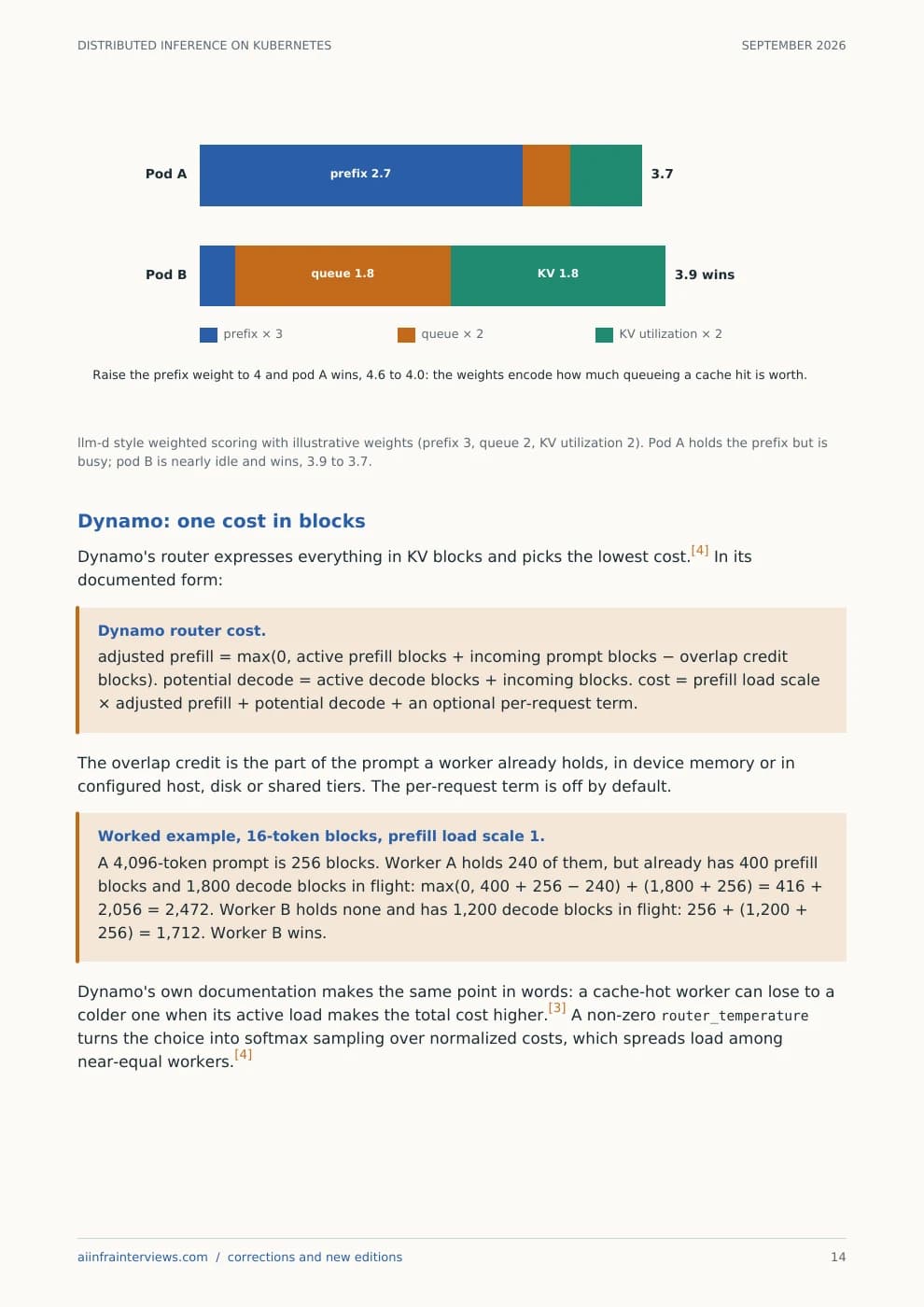 DISTRIBUTED INFERENCE ON KUBERNETES

SEPTEMBER 2026

Pod A

prefix 2.7

3.7

Pod B

queue 1.8

KV 1.8

3.9 wins

prefix × 3

queue × 2

KV utilization × 2

Raise the prefix weight to 4 and pod A wins, 4.6 to 4.0: the weights encode how much queueing a cache hit is worth.

llm-d style weighted scoring with illustrative weights (prefix 3, queue 2, KV utilization 2). Pod A holds the prefix but is busy; pod B is nearly idle and wins, 3.9 to 3.7.

Dynamo: one cost in blocks

Dynamo's router expresses everything in KV blocks and picks the lowest cost.[4] In its documented form:

Dynamo router cost.

adjusted prefill = max(0, active prefill blocks + incoming prompt blocks − overlap credit blocks). potential decode = active decode blocks + incoming blocks. cost = prefill load scale × adjusted prefill + potential decode + an optional per-request term.

The overlap credit is the part of the prompt a worker already holds, in device memory or in configured host, disk or shared tiers. The per-request term is off by default.

Worked example, 16-token blocks, prefill load scale 1.

A 4,096-token prompt is 256 blocks. Worker A holds 240 of them, but already has 400 prefill blocks and 1,800 decode blocks in flight: max(0, 400 + 256 − 240) + (1,800 + 256) = 416 + 2,056 = 2,472. Worker B holds none and has 1,200 decode blocks in flight: 256 + (1,200 + 256) = 1,712. Worker B wins.

Dynamo's own documentation makes the same point in words: a cache-hot worker can lose to a colder one when its active load makes the total cost higher.[3] A non-zero router_temperature turns the choice into softmax sampling over normalized costs, which spreads load among near-equal workers.[4]

aiinfrainterviews.com / corrections and new editions

14